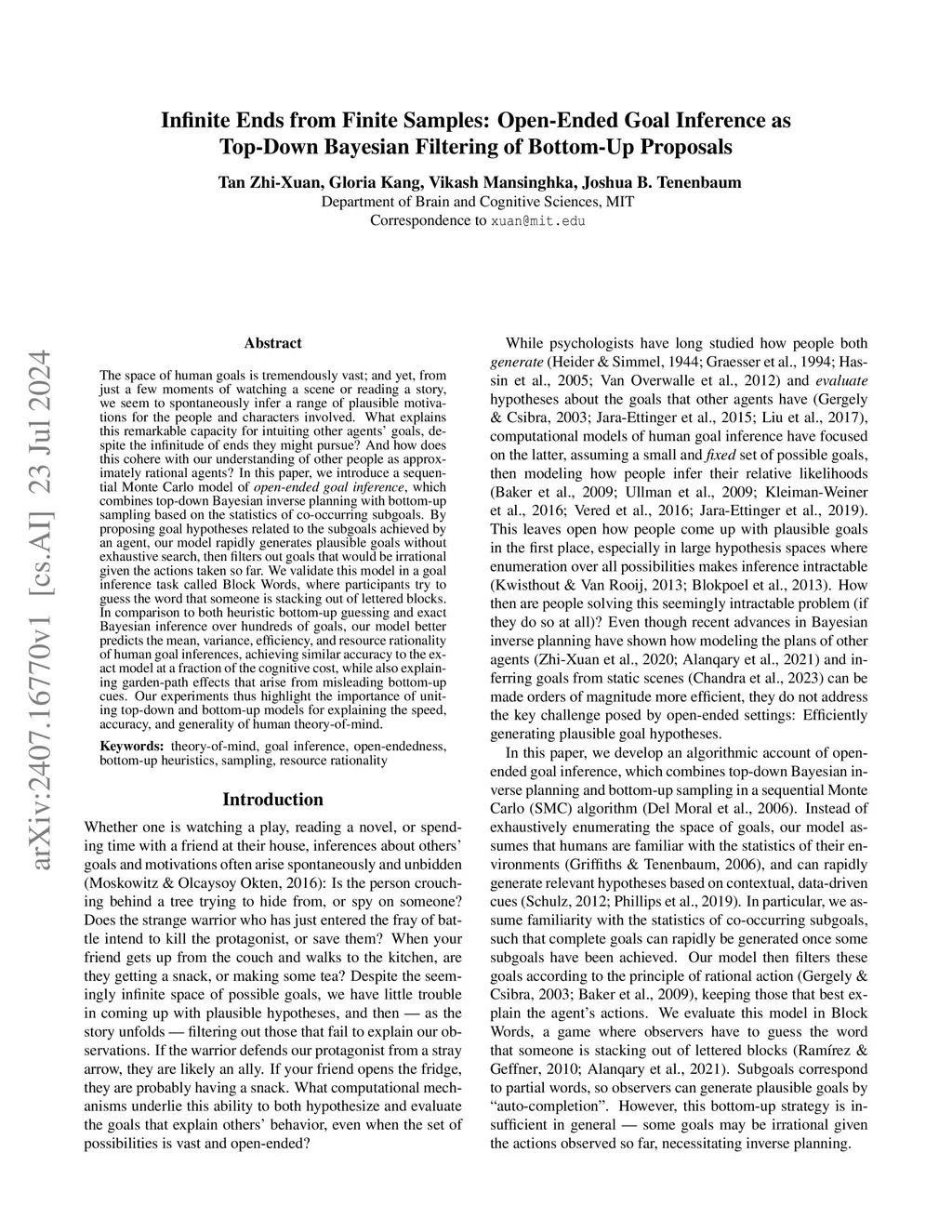 Infinite Ends from Finite Samples: Open-Ended Goal Inference as Top-Down Bayesian Filtering of Bottom-Up Proposals

Tan Zhi-Xuan, Gloria Kang, Vikash Mansinghka, Joshua B. Tenenbaum
Department of Brain and Cognitive Sciences, MIT
Correspondence to xuan@mit.edu

arXiv:2407.16770v1 [cs.AI] 23 Jul 2024

Abstract

The space of human goals is tremendously vast; and yet, from just a few moments of watching a scene or reading a story, we seem to spontaneously infer a range of plausible motivations for the people and characters involved. What explains this remarkable capacity for intuiting other agents' goals, despite the infinitude of ends they might pursue? And how does this cohere with our understanding of other people as approximately rational agents? In this paper, we introduce a sequential Monte Carlo model of open-ended goal inference, which combines top-down Bayesian inverse planning with bottom-up sampling based on the statistics of co-occurring subgoals. By proposing goal hypotheses related to the subgoals achieved by an agent, our model rapidly generates plausible goals without exhaustive search, then filters out goals that would be irrational given the actions taken so far. We validate this model in a goal inference task called Block Words, where participants try to guess the word that someone is stacking out of lettered blocks. In comparison to both heuristic bottom-up guessing and exact Bayesian inference over hundreds of goals, our model better predicts the mean, variance, efficiency, and resource rationality of human goal inferences, achieving similar accuracy to the exact model at a fraction of the cognitive cost, while also explaining garden-path effects that arise from misleading bottom-up cues. Our experiments thus highlight the importance of uniting top-down and bottom-up models for explaining the speed, accuracy, and generality of human theory-of-mind.

Keywords: theory-of-mind, goal inference, open-endedness, bottom-up heuristics, sampling, resource rationality

Introduction

Whether one is watching a play, reading a novel, or spending time with a friend at their house, inferences about others' goals and motivations often arise spontaneously and unbidden (Moskowitz & Olcaysoy Okten, 2016): Is the person crouching behind a tree trying to hide from, or spy on someone? Does the strange warrior who has just entered the fray of battle intend to kill the protagonist, or save them? When your friend gets up from the couch and walks to the kitchen, are they getting a snack, or making some tea? Despite the seemingly infinite space of possible goals, we have little trouble in coming up with plausible hypotheses, and then — as the story unfolds — filtering out those that fail to explain our observations. If the warrior defends our protagonist from a stray arrow, they are likely an ally. If your friend opens the fridge, they are probably having a snack. What computational mechanisms underlie this ability to both hypothesize and evaluate the goals that explain others' behavior, even when the set of possibilities is vast and open-ended?

While psychologists have long studied how people both generate (Heider & Simmel, 1944; Graesser et al., 1994; Hassin et al., 2005; Van Overwalle et al., 2012) and evaluate hypotheses about the goals that other agents have (Gergely & Csibra, 2003; Jara-Ettinger et al., 2015; Liu et al., 2017), computational models of human goal inference have focused on the latter, assuming a small and fixed set of possible goals, then modeling how people infer their relative likelihoods (Baker et al., 2009; Ullman et al., 2009; Kleiman-Weiner et al., 2016; Vered et al., 2016; Jara-Ettinger et al., 2019). This leaves open how people come up with plausible goals in the first place, especially in large hypothesis spaces where enumeration over all possibilities makes inference intractable (Kwisthout & Van Rooij, 2013; Blokpoel et al., 2013). How then are people solving this seemingly intractable problem (if they do so at all)? Even though recent advances in Bayesian inverse planning have shown how modeling the plans of other agents (Zhi-Xuan et al., 2020; Alanqary et al., 2021) and inferring goals from static scenes (Chandra et al., 2023) can be made orders of magnitude more efficient, they do not address the key challenge posed by open-ended settings: Efficiently generating plausible goal hypotheses.

In this paper, we develop an algorithmic account of open-ended goal inference, which combines top-down Bayesian inverse planning and bottom-up sampling in a sequential Monte Carlo (SMC) algorithm (Del Moral et al., 2006). Instead of exhaustively enumerating the space of goals, our model assumes that humans are familiar with the statistics of their environments (Griffiths & Tenenbaum, 2006), and can rapidly generate relevant hypotheses based on contextual, data-driven cues (Schulz, 2012; Phillips et al., 2019). In particular, we assume familiarity with the statistics of co-occurring subgoals, such that complete goals can rapidly be generated once some subgoals have been achieved. Our model then filters these goals according to the principle of rational action (Gergely & Csibra, 2003; Baker et al., 2009), keeping those that best explain the agent's actions. We evaluate this model in Block Words, a game where observers have to guess the word that someone is stacking out of lettered blocks (Ramírez & Geffner, 2010; Alanqary et al., 2021). Subgoals correspond to partial words, so observers can generate plausible goals by "auto-completion". However, this bottom-up strategy is insufficient in general — some goals may be irrational given the actions observed so far, necessitating inverse planning.